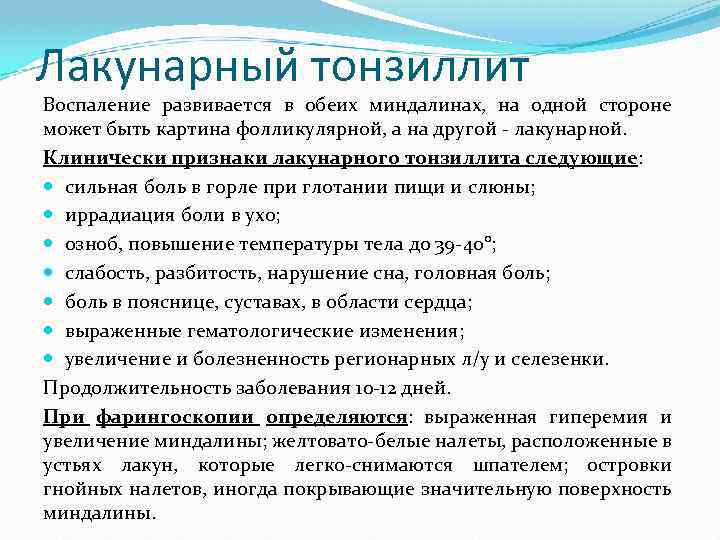 Лакунарный тонзиллит

Воспаление развивается в обеих миндалинах, на одной стороне может быть картина фолликулярной, а на другой - лакунарной.

Клинически признаки лакунарного тонзиллита следующие:

- сильная боль в горле при глотании пищи и слюны;
- иррадиация боли в ухо;
- озноб, повышение температуры тела до 39-40°;
- слабость, разбитость, нарушение сна, головная боль;
- боль в пояснице, суставах, в области сердца;
- выраженные гематологические изменения;
- увеличение и болезненность регионарных л/у и селезенки.

Продолжительность заболевания 10-12 дней.

При фарингоскопии определяются: выраженная гиперемия и увеличение миндалины; желтовато-белые налеты, расположенные в устьях лакун, которые легко-снимаются шпателем; островки гнойных налетов, иногда покрывающие значительную поверхность миндалины.